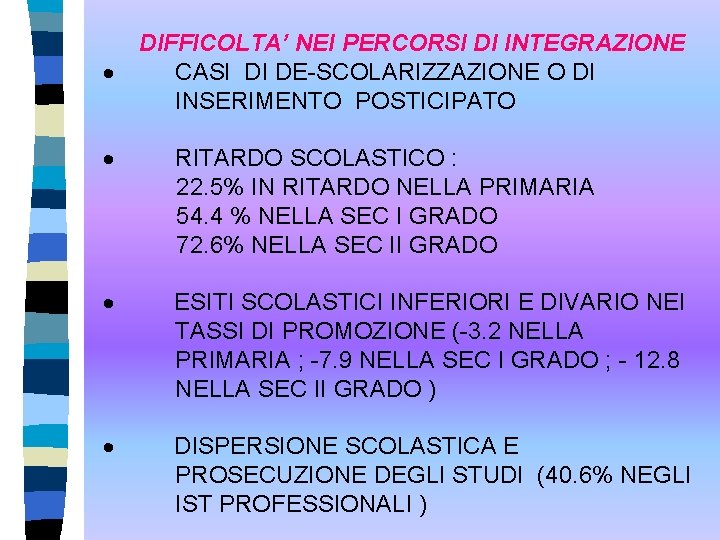 DIFFICOLTA' NEI PERCORSI DI INTEGRAZIONE

• CASI DI DE-SCOLARIZZAZIONE O DI INSERIMENTO POSTICIPATO

• RITARDO SCOLASTICO :
22.5% IN RITARDO NELLA PRIMARIA
54.4 % NELLA SEC I GRADO
72.6% NELLA SEC II GRADO

• ESITI SCOLASTICI INFERIORI E DIVARIO NEI TASSI DI PROMOZIONE (-3.2 NELLA PRIMARIA ; -7.9 NELLA SEC I GRADO ; - 12.8 NELLA SEC II GRADO )

• DISPERSIONE SCOLASTICA E PROSECUZIONE DEGLI STUDI (40.6% NEGLI IST PROFESSIONALI )